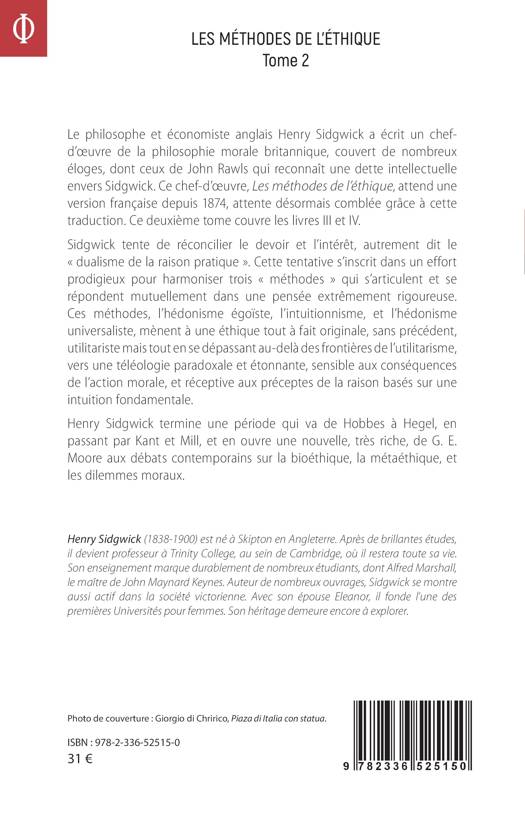 Φ

LES MÉTHODES DE L'ÉTHIQUE
Tome 2

Le philosophe et économiste anglais Henry Sidgwick a écrit un chef-d'œuvre de la philosophie morale britannique, couvert de nombreux éloges, dont ceux de John Rawls qui reconnaît une dette intellectuelle envers Sidgwick. Ce chef-d'œuvre, Les méthodes de l'éthique, attend une version française depuis 1874, attente désormais comblée grâce à cette traduction. Ce deuxième tome couvre les livres III et IV.

Sidgwick tente de réconcilier le devoir et l'intérêt, autrement dit le « dualisme de la raison pratique ». Cette tentative s'inscrit dans un effort prodigieux pour harmoniser trois « méthodes » qui s'articulent et se répondent mutuellement dans une pensée extrêmement rigoureuse. Ces méthodes, l'hédonisme égoïste, l'intuitionnisme, et l'hédonisme universaliste, mènent à une éthique tout à fait originale, sans précédent, utilitariste mais tout en se dépassant au-delà des frontières de l'utilitarisme, vers une téléologie paradoxale et étonnante, sensible aux conséquences de l'action morale, et réceptive aux préceptes de la raison basés sur une intuition fondamentale.

Henry Sidgwick termine une période qui va de Hobbes à Hegel, en passant par Kant et Mill, et en ouvre une nouvelle, très riche, de G. E. Moore aux débats contemporains sur la bioéthique, la métaéthique, et les dilemmes moraux.

Henry Sidgwick (1838-1900) est né à Skipton en Angleterre. Après de brillantes études, il devient professeur à Trinity College, au sein de Cambridge, où il restera toute sa vie. Son enseignement marque durablement de nombreux étudiants, dont Alfred Marshall, le maître de John Maynard Keynes. Auteur de nombreux ouvrages, Sidgwick se montre aussi actif dans la société victorienne. Avec son épouse Eleanor, il fonde l'une des premières Universités pour femmes. Son héritage demeure encore à explorer.

Photo de couverture : Giorgio di Chririco, Piaza di Italia con statua.

ISBN : 978-2-336-52515-0
31 €

9 782336 525150